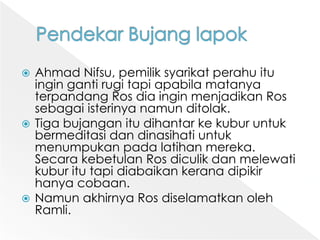 Pendekar Bujang lapok

Ahmad Nifsu, pemilik syarikat perahu itu ingin ganti rugi tapi apabila matanya terpandang Ros dia ingin menjadikan Ros sebagai isterinya namun ditolak.

Tiga bujangan itu dihantar ke kubur untuk bermeditasi dan dinasihati untuk menumpukan pada latihan mereka. Secara kebetulan Ros diculik dan melewati kubur itu tapi diabaikan kerana dipikir hanya cobaan.

Namun akhirnya Ros diselamatkan oleh Ramli.